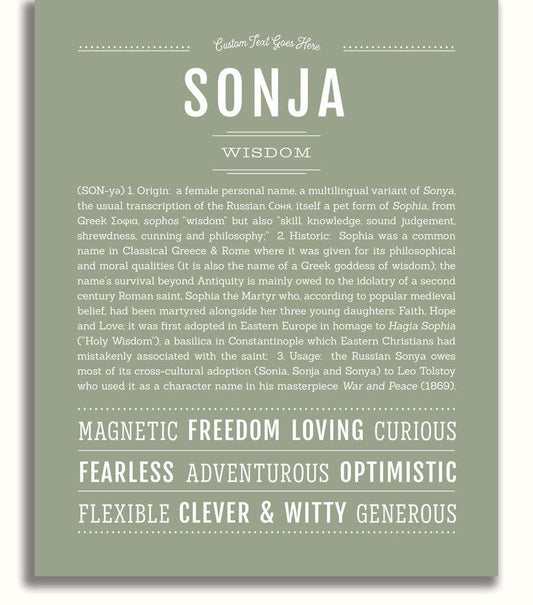 Custom Text Goes Here

SONJA

WISDOM

(SON-yə) 1. Origin: a female personal name, a multilingual variant of Sonya, the usual transcription of the Russian Соня, itself a pet form of Sophia, from Greek Σοφια, sophos "wisdom" but also "skill, knowledge, sound judgement, shrewdness, cunning and philosophy;" 2. Historic: Sophia was a common name in Classical Greece & Rome where it was given for its philosophical and moral qualities (it is also the name of a Greek goddess of wisdom); the name's survival beyond Antiquity is mainly owed to the idolatry of a second century Roman saint, Sophia the Martyr who, according to popular medieval belief, had been martyred alongside her three young daughters: Faith, Hope and Love; it was first adopted in Eastern Europe in homage to Hagia Sophia ("Holy Wisdom"), a basilica in Constantinople which Eastern Christians had mistakenly associated with the saint; 3. Usage: the Russian Sonya owes most of its cross-cultural adoption (Sonia, Sonja and Sonya) to Leo Tolstoy who used it as a character name in his masterpiece War and Peace (1869).

MAGNETIC FREEDOM LOVING CURIOUS

FEARLESS ADVENTUROUS OPTIMISTIC

FLEXIBLE CLEVER & WITTY GENEROUS